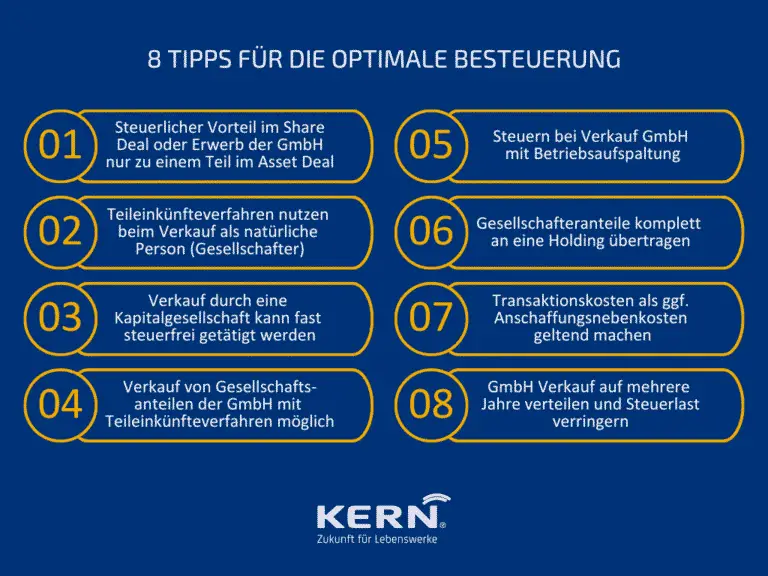 8 TIPPS FÜR DIE OPTIMALE BESTEUERUNG

01 Steuerlicher Vorteil im Share Deal oder Erwerb der GmbH nur zu einem Teil im Asset Deal

02 Teileinkünfteverfahren nutzen beim Verkauf als natürliche Person (Gesellschafter)

03 Verkauf durch eine Kapitalgesellschaft kann fast steuerfrei getätigt werden

04 Verkauf von Gesellschaftsanteilen der GmbH mit Teileinkünfteverfahren möglich

05 Steuern bei Verkauf GmbH mit Betriebsaufspaltung

06 Gesellschafteranteile komplett an eine Holding übertragen

07 Transaktionskosten als ggf. Anschaffungsnebenkosten geltend machen

08 GmbH Verkauf auf mehrere Jahre verteilen und Steuerlast verringern

KERN®
Zukunft für Lebenswerke